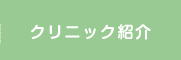 クリニック紹介